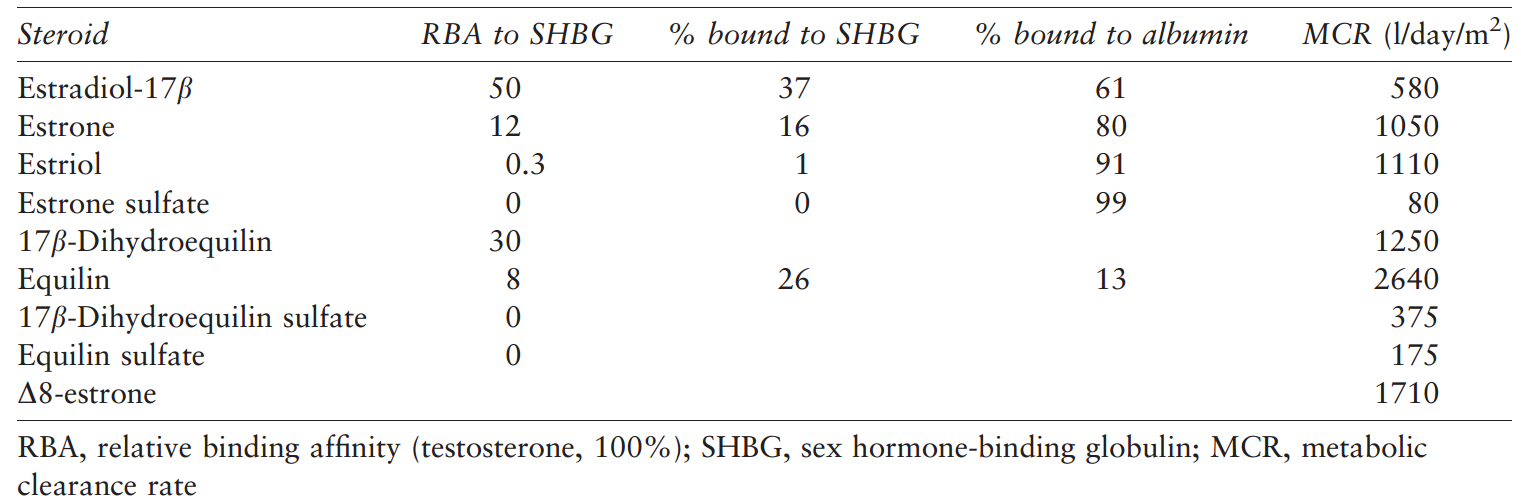 | Steroid | RBA to SHBG | % bound to SHBG | % bound to albumin | MCR (l/day/m$^2$) |
|---|---|---|---|---|
| Estradiol-17$\beta$ | 50 | 37 | 61 | 580 |
| Estrone | 12 | 16 | 80 | 1050 |
| Estriol | 0.3 | 1 | 91 | 1110 |
| Estrone sulfate | 0 | 0 | 99 | 80 |
| 17$\beta$-Dihydroequilin | 30 | | | 1250 |
| Equilin | 8 | 26 | 13 | 2640 |
| 17$\beta$-Dihydroequilin sulfate | 0 | | | 375 |
| Equilin sulfate | 0 | | | 175 |
| $\Delta$8-estrone | | | | 1710 |

RBA, relative binding affinity (testosterone, 100%); SHBG, sex hormone-binding globulin; MCR, metabolic clearance rate